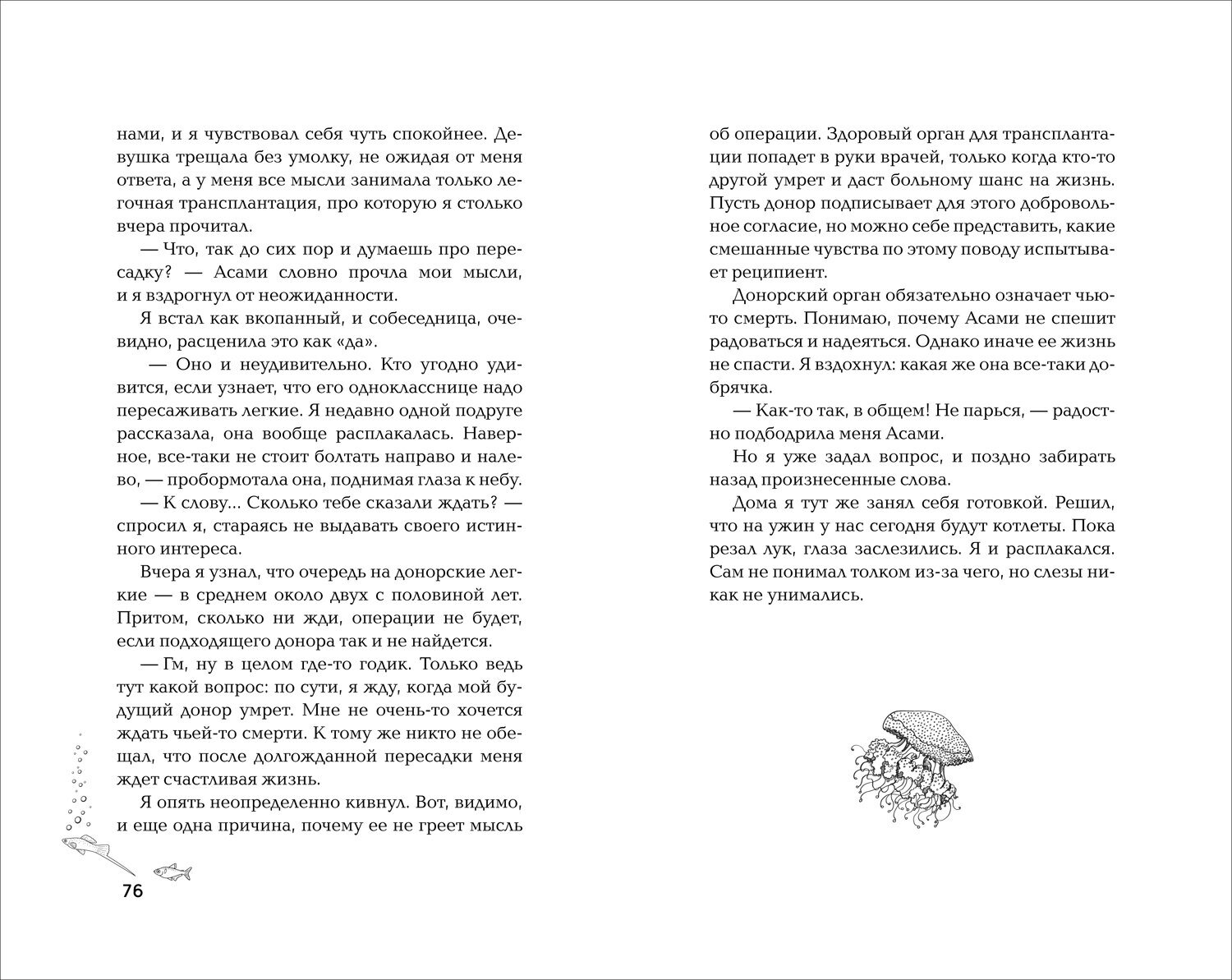 нами, и я чувствовал себя чуть спокойнее. Девушка трещала без умолку, не ожидая от меня ответа, а у меня все мысли занимала только легочная трансплантация, про которую я столько вчера прочитал.

— Что, так до сих пор и думаешь про пересадку? — Асами словно прочла мои мысли, и я вздрогнул от неожиданности.

Я встал как вкопанный, и собеседница, очевидно, расценила это как «да».

— Оно и неудивительно. Кто угодно удивится, если узнает, что его однокласснице надо пересаживать легкие. Я недавно одной подруге рассказала, она вообще расплакалась. Наверное, все-таки не стоит болтать направо и налево, — пробормотала она, поднимая глаза к небу.

— К слову... Сколько тебе сказали ждать? — спросил я, стараясь не выдавать своего истинного интереса.

Вчера я узнал, что очередь на донорские легкие — в среднем около двух с половиной лет. Притом, сколько ни жди, операции не будет, если подходящего донора так и не найдется.

— Гм, ну в целом где-то годик. Только ведь тут какой вопрос: по сути, я жду, когда мой будущий донор умрет. Мне не очень-то хочется ждать чьей-то смерти. К тому же никто не обещал, что после долгожданной пересадки меня ждет счастливая жизнь.

Я опять неопределенно кивнул. Вот, видимо, и еще одна причина, почему ее не греет мысль

76

об операции. Здоровый орган для трансплантации попадет в руки врачей, только когда кто-то другой умрет и даст больному шанс на жизнь. Пусть донор подписывает для этого добровольное согласие, но можно себе представить, какие смешанные чувства по этому поводу испытывает реципиент.

Донорский орган обязательно означает чью-то смерть. Понимаю, почему Асами не спешит радоваться и надеяться. Однако иначе ее жизнь не спасти. Я вздохнул: какая же она все-таки добрячка.

— Как-то так, в общем! Не парься, — радостно подбодрила меня Асами.

Но я уже задал вопрос, и поздно забирать назад произнесенные слова.

Дома я тут же занял себя готовкой. Решил, что на ужин у нас сегодня будут котлеты. Пока резал лук, глаза заслезились. Я и расплакался. Сам не понимал толком из-за чего, но слезы никак не унимались.